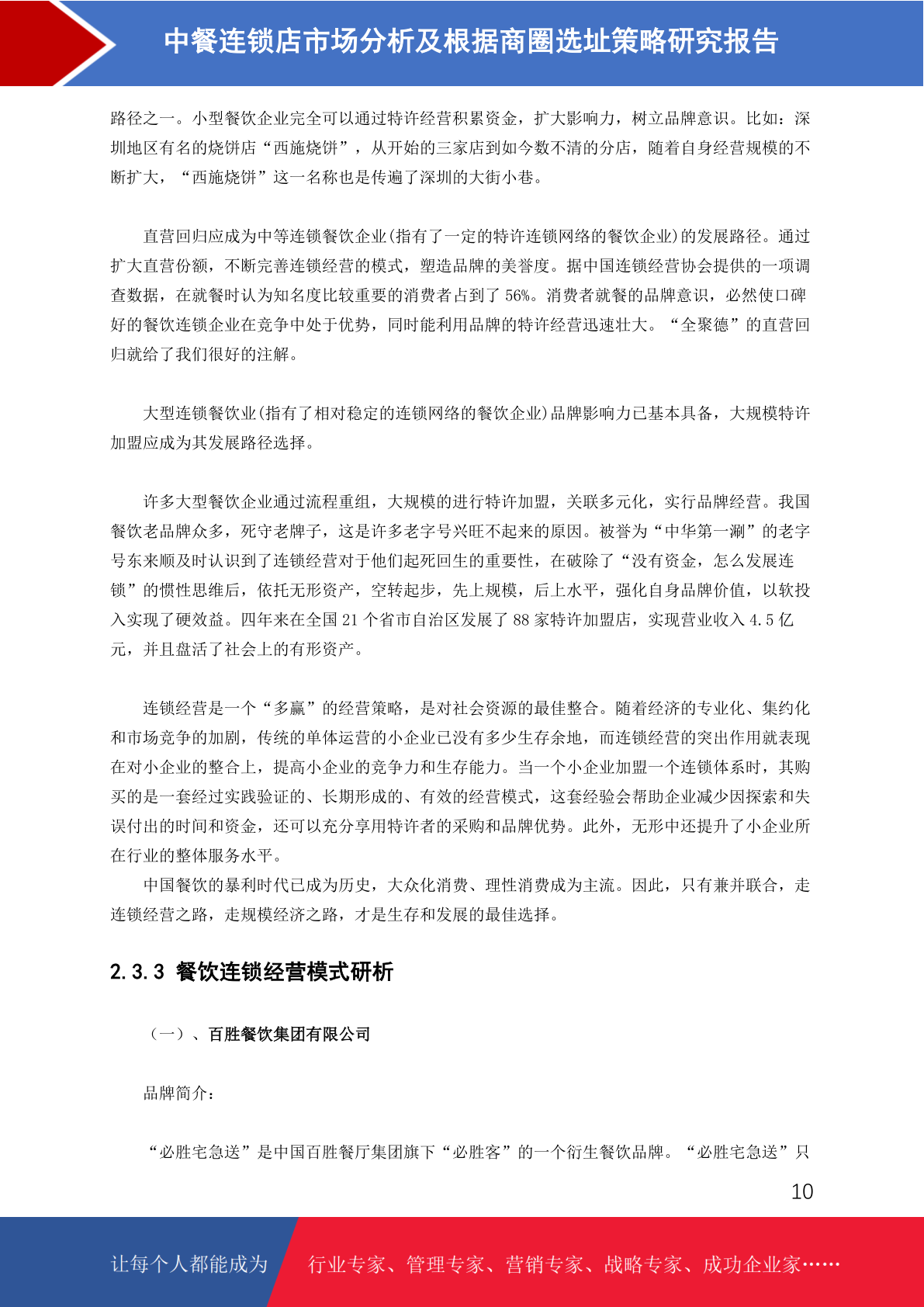 中餐连锁店市场分析及根据商圈选址策略研究报告

路径之一。小型餐饮企业完全可以通过特许经营积累资金，扩大影响力，树立品牌意识。比如：深圳地区有名的烧饼店“西施烧饼”，从开始的三家店到如今数不清的分店，随着自身经营规模的不断扩大，“西施烧饼”这一名称也是传遍了深圳的大街小巷。

直营回归应成为中等连锁餐饮企业(指有了一定的特许连锁网络的餐饮企业)的发展路径。通过扩大直营份额，不断完善连锁经营的模式，塑造品牌的美誉度。据中国连锁经营协会提供的一项调查数据，在就餐时认为知名度比较重要的消费者占到了 56%。消费者就餐的品牌意识，必然使口碑好的餐饮连锁企业在竞争中处于优势，同时能利用品牌的特许经营迅速壮大。“全聚德”的直营回归就给了我们很好的注解。

大型连锁餐饮业(指有了相对稳定的连锁网络的餐饮企业)品牌影响力已基本具备，大规模特许加盟应成为其发展路径选择。

许多大型餐饮企业通过流程重组，大规模的进行特许加盟，关联多元化，实行品牌经营。我国餐饮老品牌众多，死守老牌子，这是许多老字号兴旺不起来的原因。被誉为“中华第一涮”的老字号东来顺及时认识到了连锁经营对于他们起死回生的重要性，在破除了“没有资金，怎么发展连锁”的惯性思维后，依托无形资产，空转起步，先上规模，后上水平，强化自身品牌价值，以软投入实现了硬效益。四年来在全国 21 个省市自治区发展了 88 家特许加盟店，实现营业收入 4.5 亿元，并且盘活了社会上的有形资产。

连锁经营是一个“多赢”的经营策略，是对社会资源的最佳整合。随着经济的专业化、集约化和市场竞争的加剧，传统的单体运营的小企业已没有多少生存余地，而连锁经营的突出作用就表现在对小企业的整合上，提高小企业的竞争力和生存能力。当一个小企业加盟一个连锁体系时，其购买的是一套经过实践验证的、长期形成的、有效的经营模式，这套经验会帮助企业减少因探索和失误付出的时间和资金，还可以充分享用特许者的采购和品牌优势。此外，无形中还提升了小企业所在行业的整体服务水平。

中国餐饮的暴利时代已成为历史，大众化消费、理性消费成为主流。因此，只有兼并联合，走连锁经营之路，走规模经济之路，才是生存和发展的最佳选择。

2.3.3 餐饮连锁经营模式研析

（一）、百胜餐饮集团有限公司

品牌简介：

“必胜宅急送”是中国百胜餐厅集团旗下“必胜客”的一个衍生餐饮品牌。“必胜宅急送”只

10

让每个人都能成为 行业专家、管理专家、营销专家、战略专家、成功企业家……